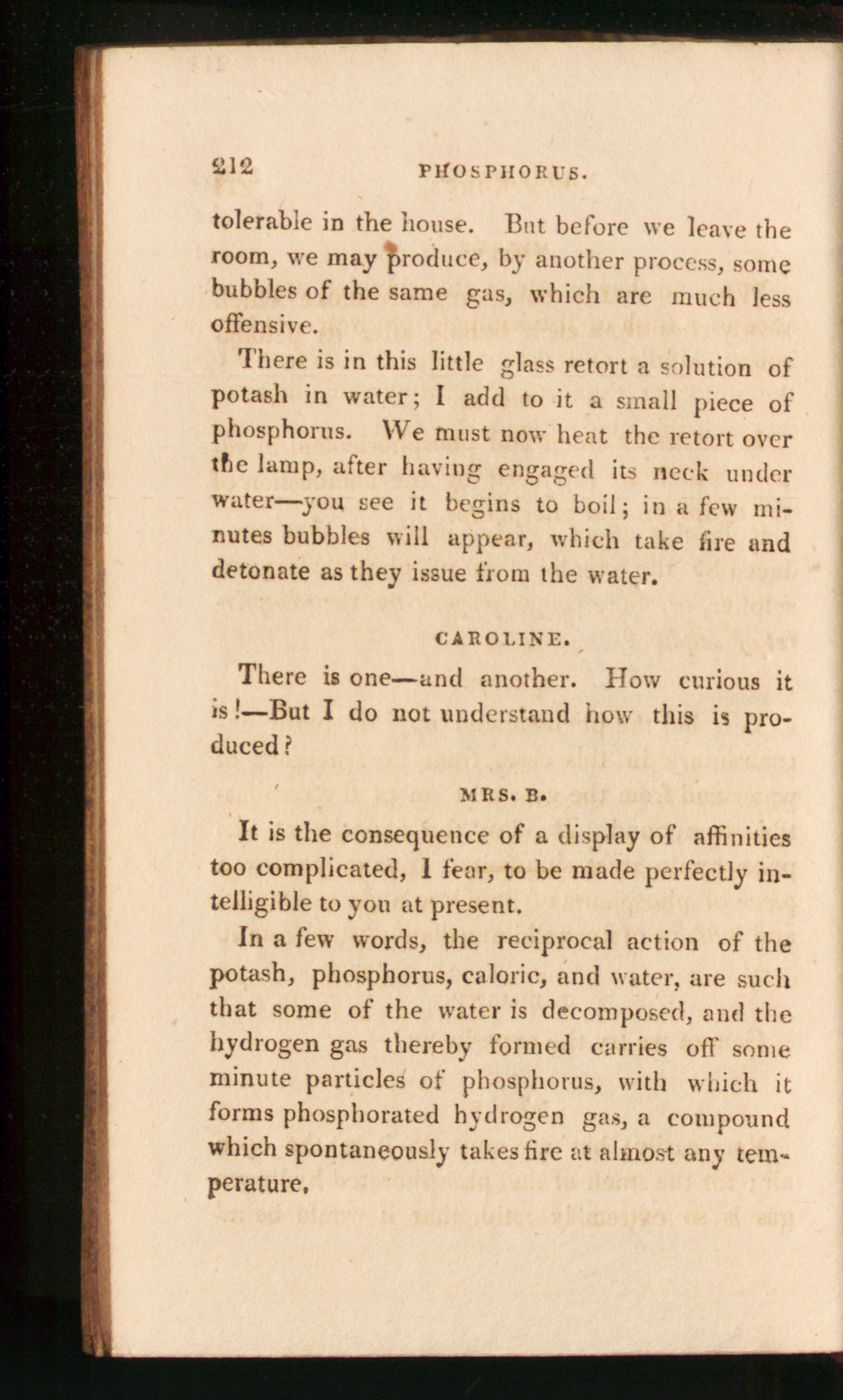 212 PHOSPHORUS.

tolerable in the house. But before we leave the room, we may produce, by another process, some bubbles of the same gas, which are much less offensive.

There is in this little glass retort a solution of potash in water; I add to it a small piece of phosphorus. We must now heat the retort over the lamp, after having engaged its neck under water—you see it begins to boil; in a few minutes bubbles will appear, which take fire and detonate as they issue from the water.

CAROLINE.

There is one—and another. How curious it is!—But I do not understand how this is produced?

MRS. B.

It is the consequence of a display of affinities too complicated, I fear, to be made perfectly intelligible to you at present.

In a few words, the reciprocal action of the potash, phosphorus, caloric, and water, are such that some of the water is decomposed, and the hydrogen gas thereby formed carries off some minute particles of phosphorus, with which it forms phosphorated hydrogen gas, a compound which spontaneously takes fire at almost any temperature.